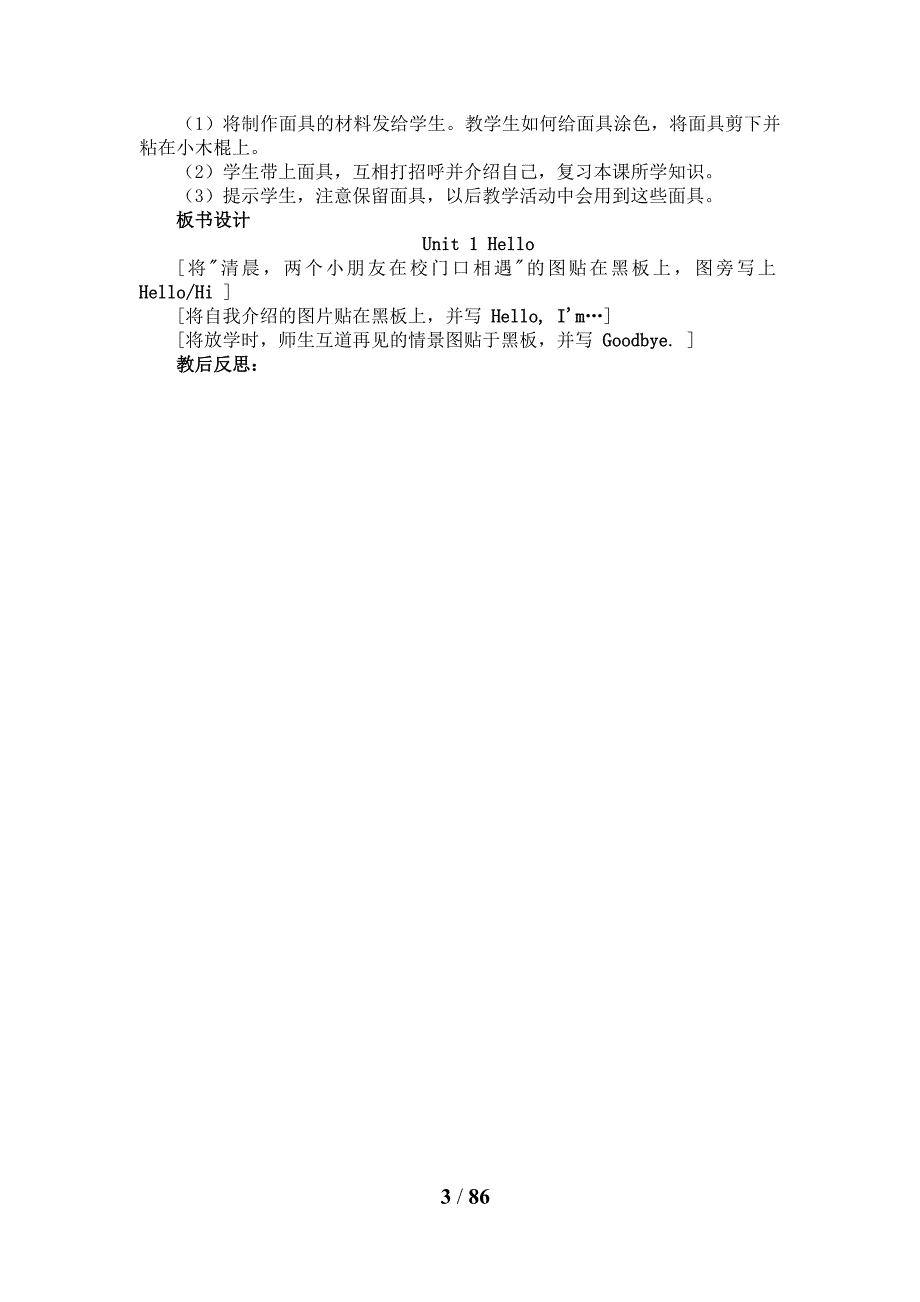 （1）将制作面具的材料发给学生。教学生如何给面具涂色，将面具剪下并粘在小木棍上。

（2）学生带上面具，互相打招呼并介绍自己，复习本课所学知识。

（3）提示学生，注意保留面具，以后教学活动中会用到这些面具。

板书设计

Unit 1 Hello

[将"清晨，两个小朋友在校门口相遇"的图贴在黑板上，图旁写上 Hello/Hi ]

[将自我介绍的图片贴在黑板上，并写 Hello, I'm…]

[将放学时，师生互道再见的情景图贴于黑板，并写 Goodbye. ]

教后反思：

3 / 86